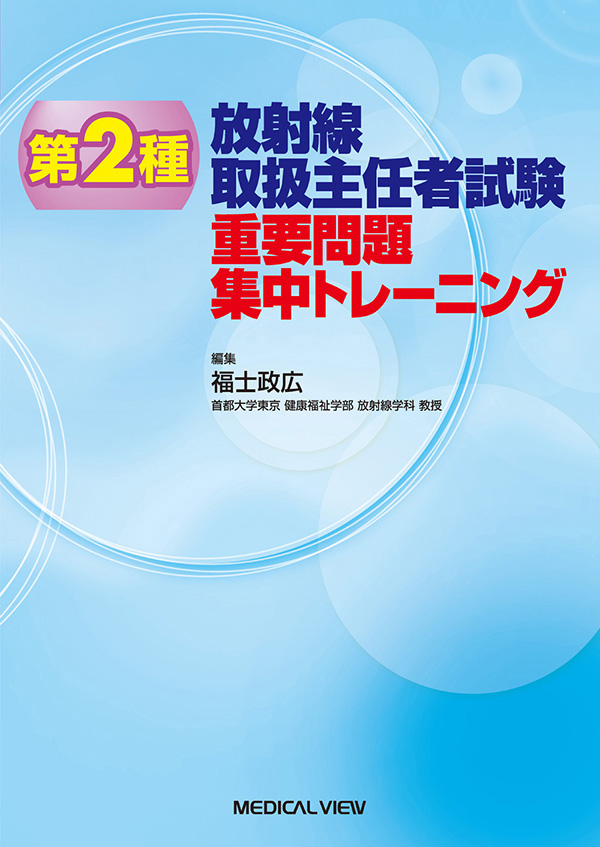 第2種

放射線
取扱主任者試験
重要問題
集中トレーニング

編集
福士政広
首都大学東京 健康福祉学部 放射線学科 教授

MEDICAL VIEW